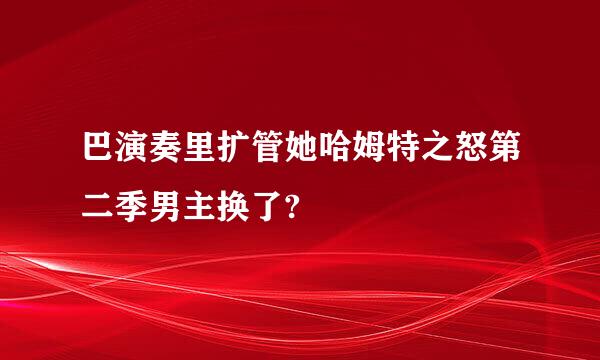 巴演奏里扩管她哈姆特之怒第二季男主换了?